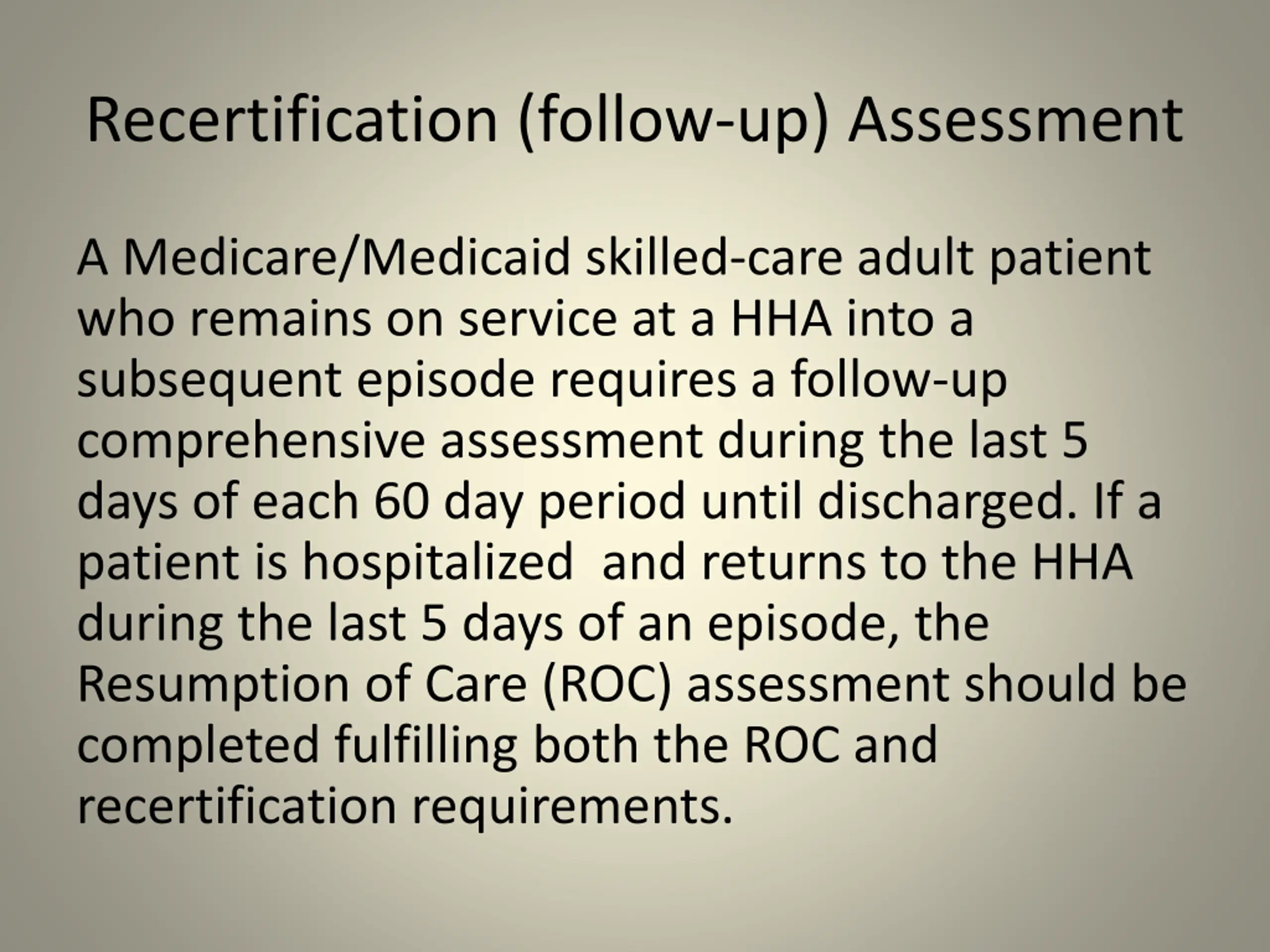 Recertification (follow-up) Assessment

A Medicare/Medicaid skilled-care adult patient who remains on service at a HHA into a subsequent episode requires a follow-up comprehensive assessment during the last 5 days of each 60 day period until discharged. If a patient is hospitalized and returns to the HHA during the last 5 days of an episode, the Resumption of Care (ROC) assessment should be completed fulfilling both the ROC and recertification requirements.